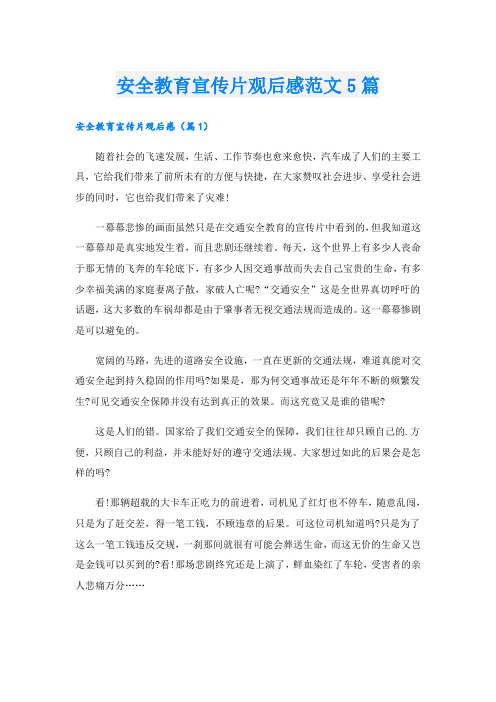 安全教育宣传片观后感范文5篇

安全教育宣传片观后感（篇1）

随着社会的飞速发展，生活、工作节奏也愈来愈快，汽车成了人们的主要工具，它给我们带来了前所未有的方便与快捷，在大家赞叹社会进步、享受社会进步的同时，它也给我们带来了灾难!

一幕幕悲惨的画面虽然只是在交通安全教育的宣传片中看到的，但我知道这一幕幕却是真实地发生着，而且悲剧还继续着。每天，这个世界上有多少人丧命于那无情的飞奔的车轮底下，有多少人因交通事故而失去自己宝贵的生命，有多少幸福美满的家庭妻离子散，家破人亡呢?“交通安全”这是全世界真切呼吁的话题，这大多数的车祸却都是由于肇事者无视交通法规而造成的。这一幕幕惨剧是可以避免的。

宽阔的马路，先进的道路安全设施，一直在更新的交通法规，难道真能对交通安全起到持久稳固的作用吗?如果是，那为何交通事故还是年年不断的频繁发生?可见交通安全保障并没有达到真正的效果。而这究竟又是谁的错呢?

这是人们的错。国家给了我们交通安全的保障，我们往往却只顾自己的.方便，只顾自己的利益，并未能好好的遵守交通法规。大家想过如此的后果会是怎样的吗?

看!那辆超载的大卡车正吃力的前进着，司机见了红灯也不停车，随意乱闯，只是为了赶交差，得一笔工钱，不顾违章的后果。可这位司机知道吗?只是为了这么一笔工钱违反交规，一刹那间就很有可能会葬送生命，而这无价的生命又岂是金钱可以买到的?看!那场悲剧终究还是上演了，鲜血染红了车轮，受害者的亲人悲痛万分……